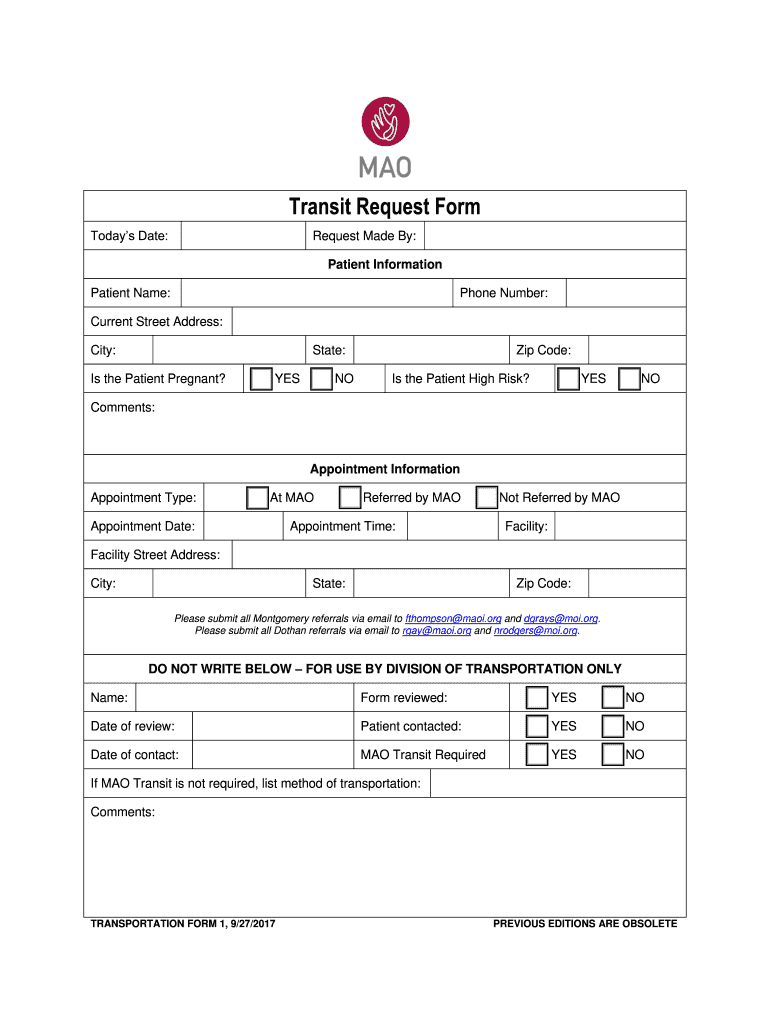 MAO

Transit Request Form

Today's Date: Request Made By:

Patient Information

Patient Name: Phone Number:

Current Street Address:

City: State: Zip Code:

Is the Patient Pregnant? YES NO Is the Patient High Risk? YES NO

Comments:

Appointment Information

Appointment Type: At MAO Referred by MAO Not Referred by MAO

Appointment Date: Appointment Time: Facility:

Facility Street Address:

City: State: Zip Code:

Please submit all Montgomery referrals via email to fthompson@maoi.org and dgravs@moi.org.
Please submit all Dothan referrals via email to rgay@maoi.org and nrodgers@moi.org.

DO NOT WRITE BELOW – FOR USE BY DIVISION OF TRANSPORTATION ONLY

Name: Form reviewed: YES NO

Date of review: Patient contacted: YES NO

Date of contact: MAO Transit Required YES NO

If MAO Transit is not required, list method of transportation:

Comments:

TRANSPORTATION FORM 1, 9/27/2017 PREVIOUS EDITIONS ARE OBSOLETE